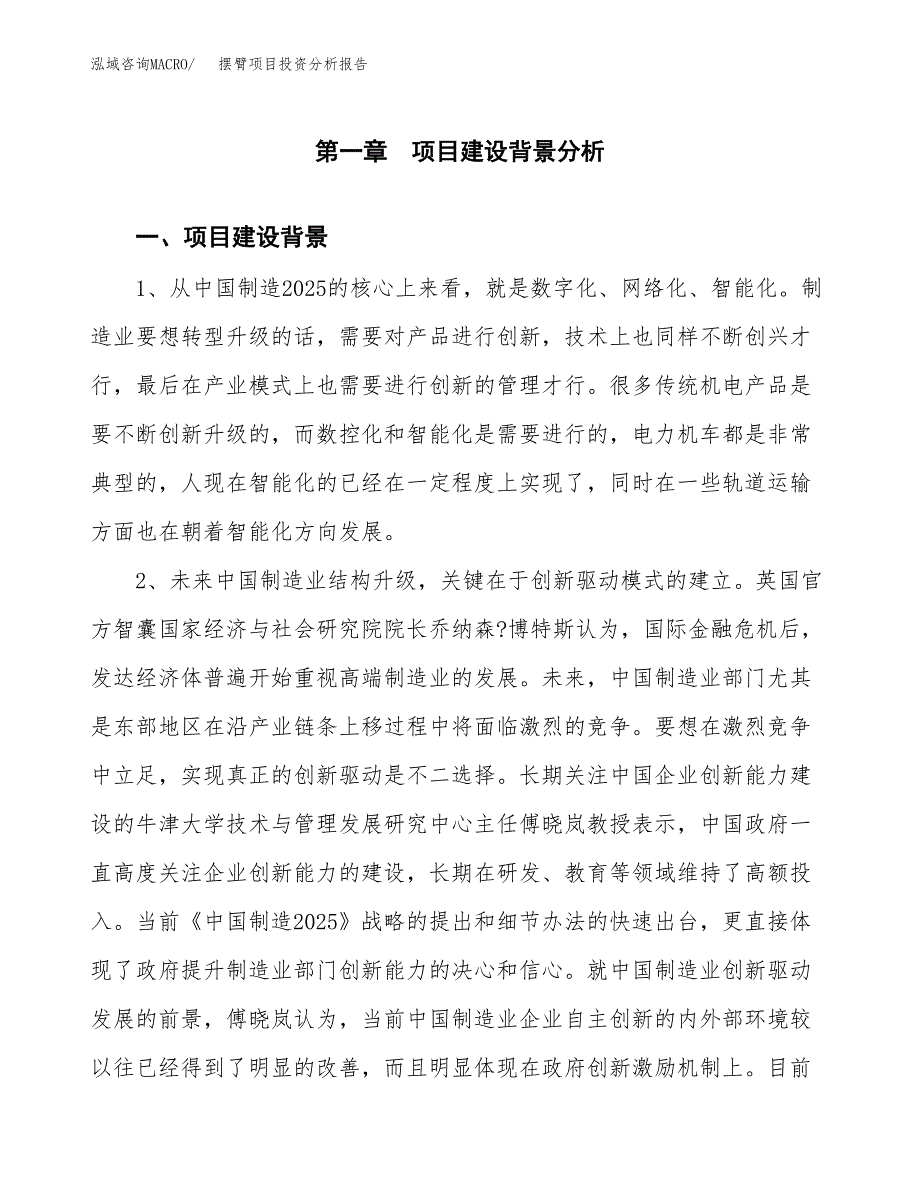 泓域咨询MACRO/ 摆臂项目投资分析报告

第一章 项目建设背景分析

一、项目建设背景

1、从中国制造2025的核心上来看，就是数字化、网络化、智能化。制造业要想转型升级的话，需要对产品进行创新，技术上也同样不断创兴才行，最后在产业模式上也需要进行创新的管理才行。很多传统机电产品是要不断创新升级的，而数控化和智能化是需要进行的，电力机车都是非常典型的，人现在智能化的已经在一定程度上实现了，同时在一些轨道运输方面也在朝着智能化方向发展。

2、未来中国制造业结构升级，关键在于创新驱动模式的建立。英国官方智囊国家经济与社会研究院院长乔纳森?博特斯认为，国际金融危机后，发达经济体普遍开始重视高端制造业的发展。未来，中国制造业部门尤其是东部地区在沿产业链条上移过程中将面临激烈的竞争。要想在激烈竞争中立足，实现真正的创新驱动是不二选择。长期关注中国企业创新能力建设的牛津大学技术与管理发展研究中心主任傅晓岚教授表示，中国政府一直高度关注企业创新能力的建设，长期在研发、教育等领域维持了高额投入。当前《中国制造2025》战略的提出和细节办法的快速出台，更直接体现了政府提升制造业部门创新能力的决心和信心。就中国制造业创新驱动发展的前景，傅晓岚认为，当前中国制造业企业自主创新的内外部环境较以往已经得到了明显的改善，而且明显体现在政府创新激励机制上。目前